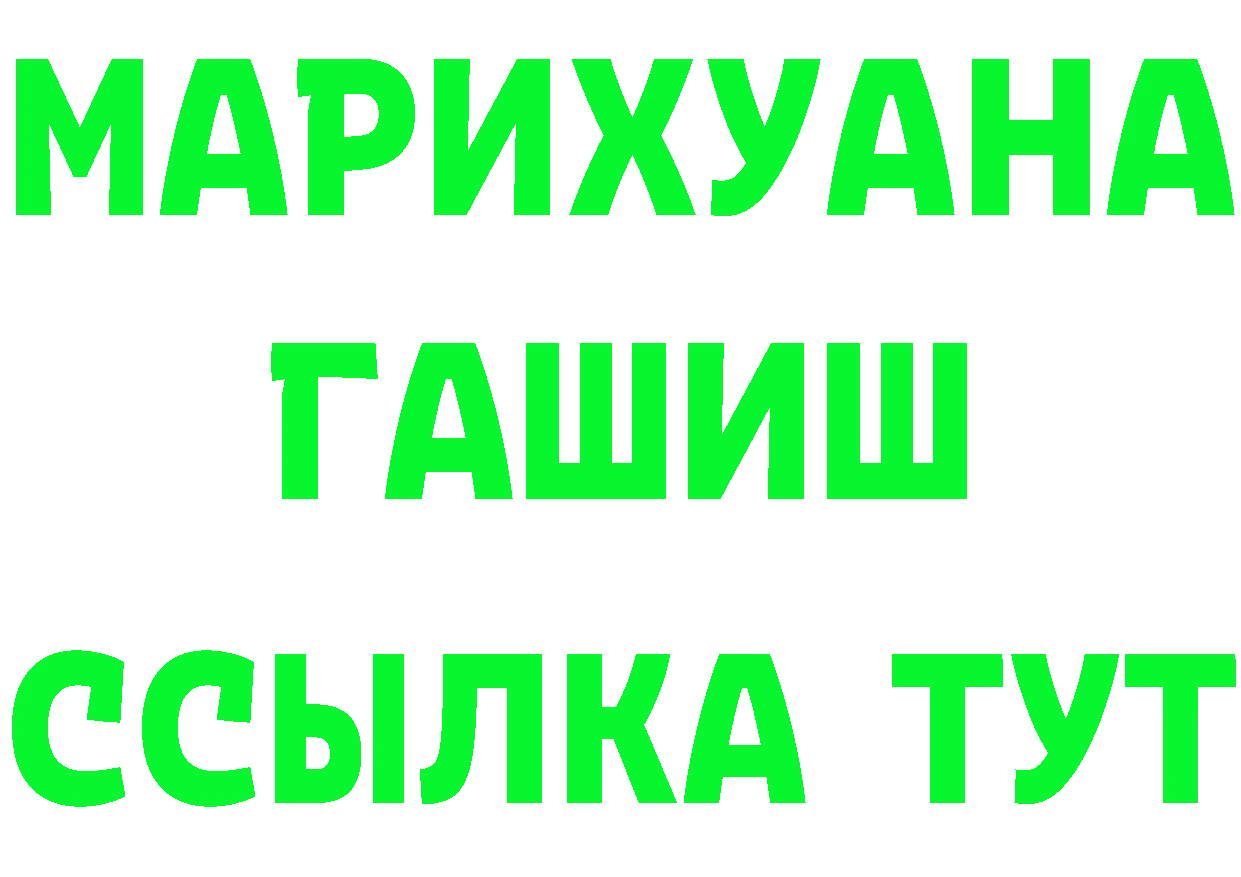 МАРИХУАНА
ГАШИШ
ССЫЛКА ТУТ